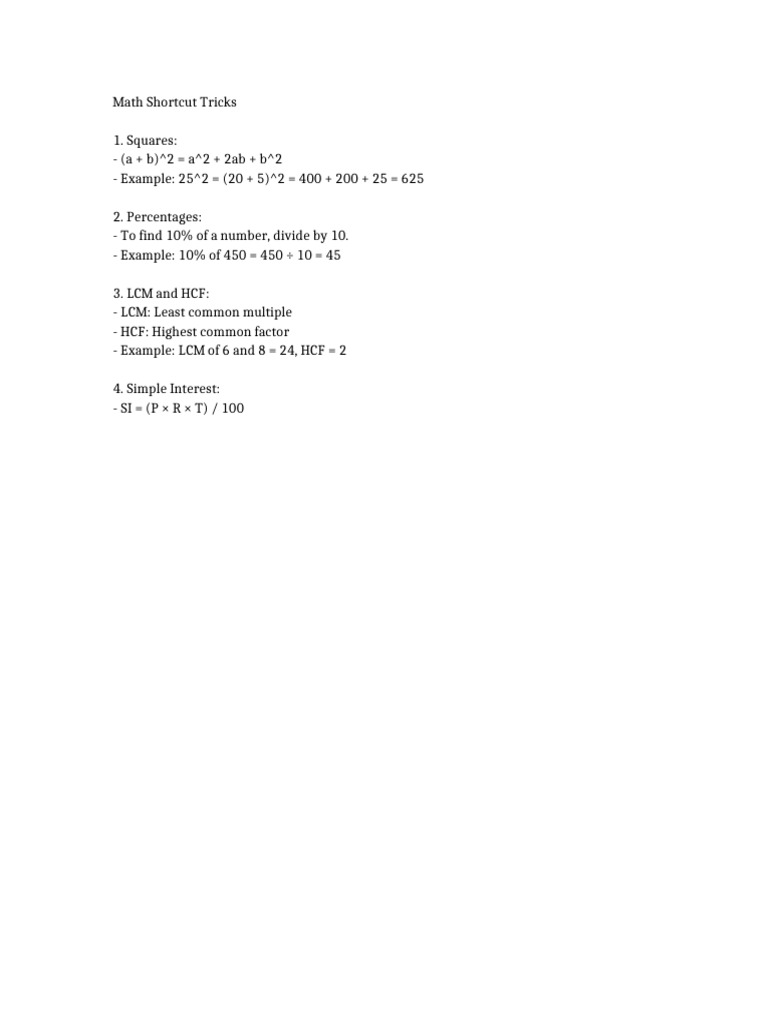 Math Shortcut Tricks

1. Squares:
- (a + b)^2 = a^2 + 2ab + b^2
- Example: 25^2 = (20 + 5)^2 = 400 + 200 + 25 = 625

2. Percentages:
- To find 10% of a number, divide by 10.
- Example: 10% of 450 = 450 ÷ 10 = 45

3. LCM and HCF:
- LCM: Least common multiple
- HCF: Highest common factor
- Example: LCM of 6 and 8 = 24, HCF = 2

4. Simple Interest:
- SI = (P × R × T) / 100